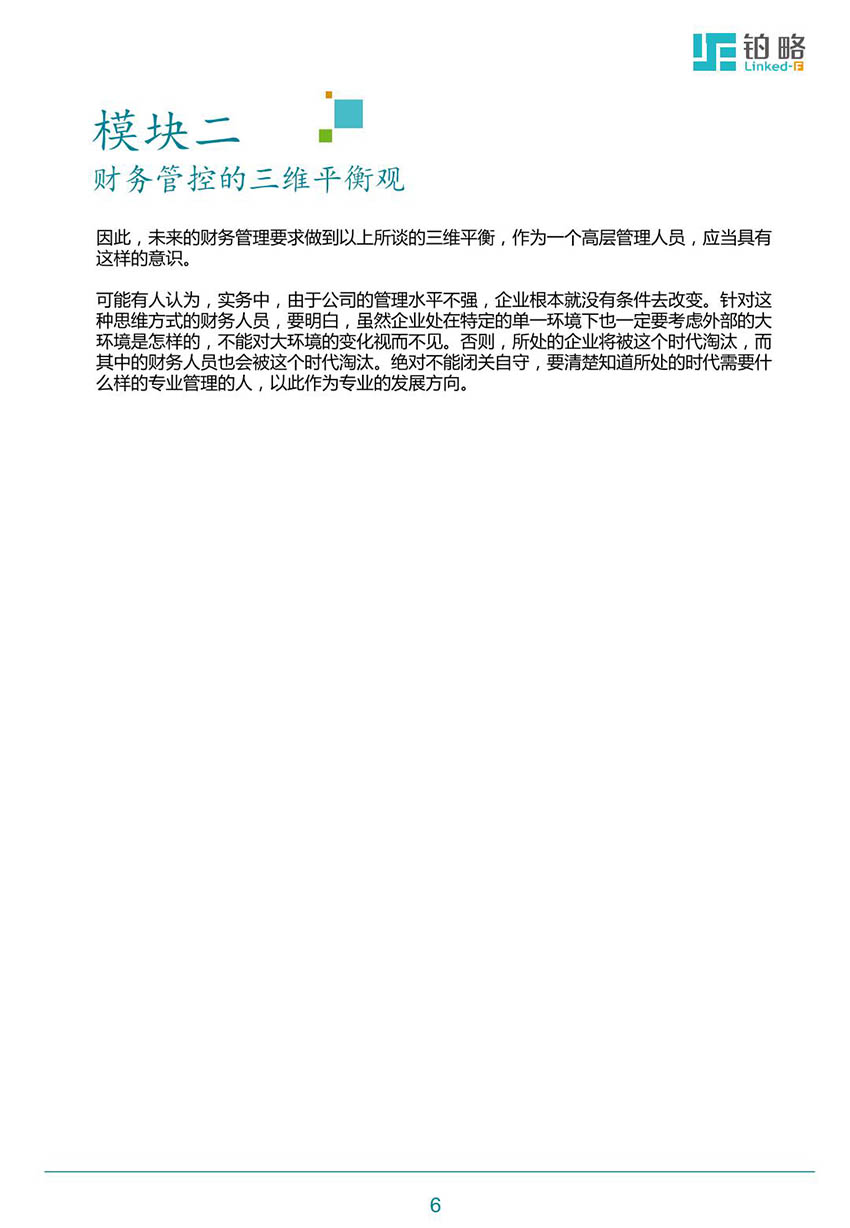 铂略
Linked-F

模块二
财务管控的三维平衡观

因此，未来的财务管理要求做到以上所谈的三维平衡，作为一个高层管理人员，应当具有这样的意识。

可能有人认为，实务中，由于公司的管理水平不强，企业根本就没有条件去改变。针对这种思维方式的财务人员，要明白，虽然企业处在特定的单一环境下也一定要考虑外部的大环境是怎样的，不能对大环境的变化视而不见。否则，所处的企业将被这个时代淘汰，而其中的财务人员也会被这个时代淘汰。绝对不能闭关自守，要清楚知道所处的时代需要什么样的专业管理的人，以此作为专业的发展方向。

6